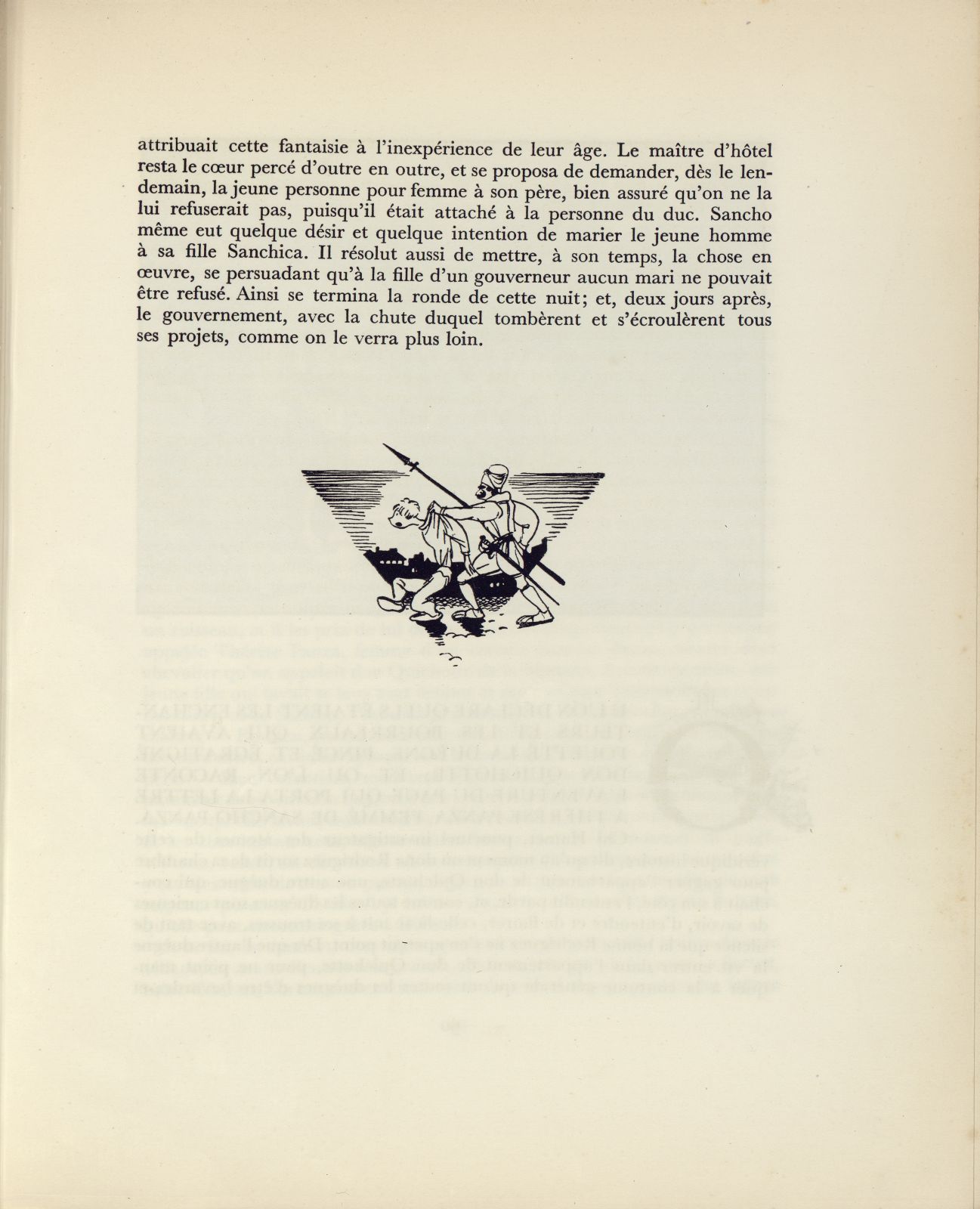 attribuait cette fantaisie à l'inexpérience de leur âge. Le maître d'hôtel resta le cœur percé d'outre en outre, et se proposa de demander, dès le lendemain, la jeune personne pour femme à son père, bien assuré qu'on ne la lui refuserait pas, puisqu'il était attaché à la personne du duc. Sancho même eut quelque désir et quelque intention de marier le jeune homme à sa fille Sanchica. Il résolut aussi de mettre, à son temps, la chose en œuvre, se persuadant qu'à la fille d'un gouverneur aucun mari ne pouvait être refusé. Ainsi se termina la ronde de cette nuit; et, deux jours après, le gouvernement, avec la chute duquel tombèrent et s'écroulèrent tous ses projets, comme on le verra plus loin.